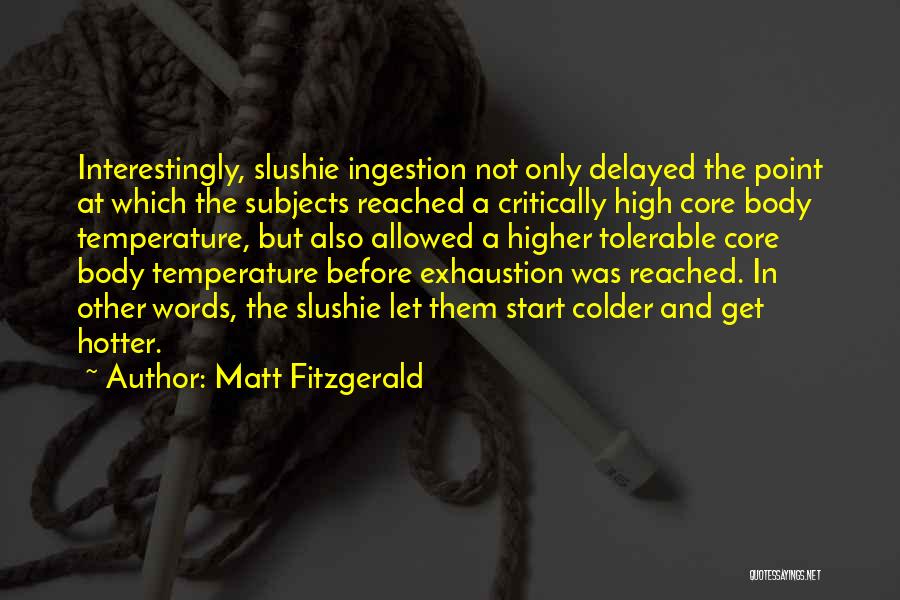 Interestingly, slushie ingestion not only delayed the point at which the subjects reached a critically high core body temperature, but also allowed a higher tolerable core body temperature before exhaustion was reached. In other words, the slushie let them start colder and get hotter.

~ Author: Matt Fitzgerald

QUOTESSAYINGS.NET